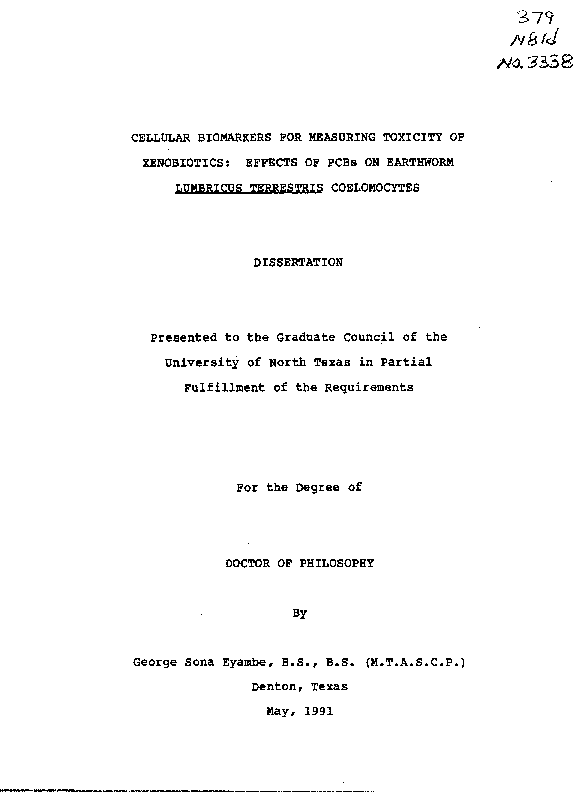 379
N81d
No. 3338

CELLULAR BIOMARKERS FOR MEASURING TOXICITY OF XENOBIOTICS: EFFECTS OF PCBs ON EARTHWORM LUMBRICUS TERRESTRIS COELOMOCYTES

DISSERTATION

Presented to the Graduate Council of the University of North Texas in Partial Fulfillment of the Requirements

For the Degree of

DOCTOR OF PHILOSOPHY

By

George Sona Eyambe, B.S., B.S. (M.T.A.S.C.P.)

Denton, Texas

May, 1991